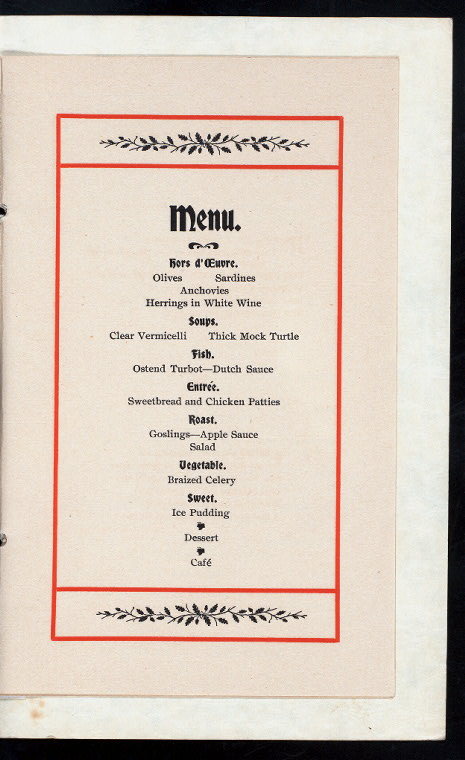 Menu.

Hors d'Œuvre.
Olives Sardines
Anchovies
Herrings in White Wine

Soups.
Clear Vermicelli Thick Mock Turtle

Fish.
Ostend Turbot—Dutch Sauce

Entrée.
Sweetbread and Chicken Patties

Roast.
Goslings—Apple Sauce
Salad

Vegetable.
Braized Celery

Sweet.
Ice Pudding

Dessert

Café